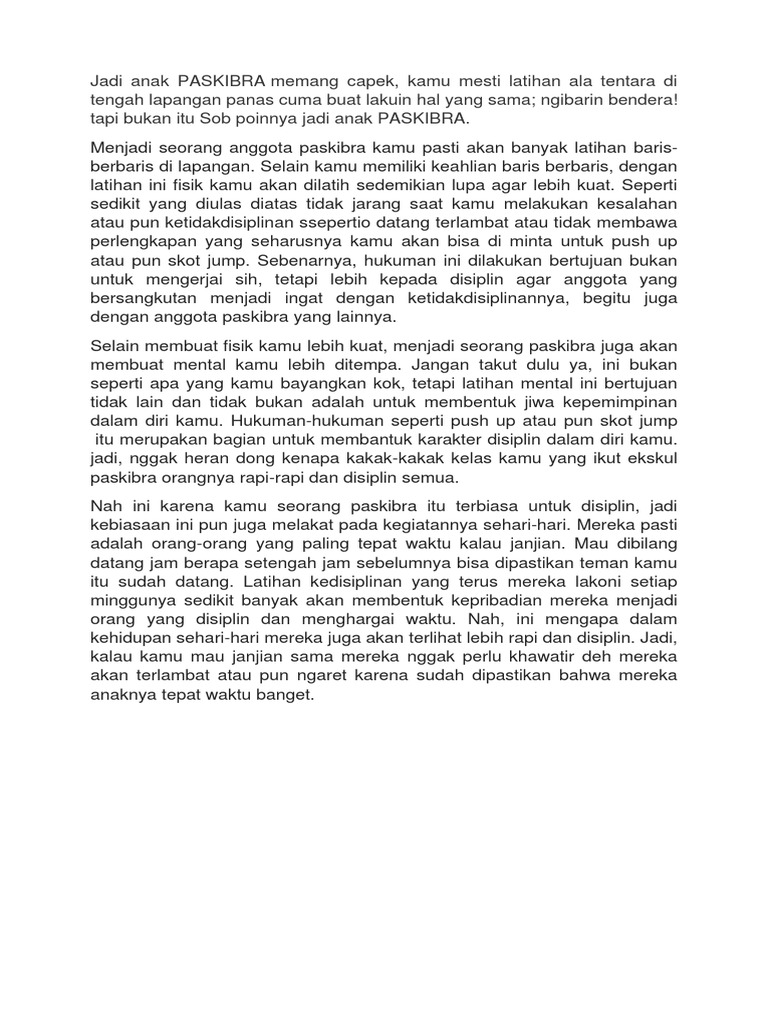 Jadi anak PASKIBRA memang capek, kamu mesti latihan ala tentara di tengah lapangan panas cuma buat lakuin hal yang sama; ngibarin bendera! tapi bukan itu Sob poinnya jadi anak PASKIBRA.

Menjadi seorang anggota paskibra kamu pasti akan banyak latihan baris-berbaris di lapangan. Selain kamu memiliki keahlian baris berbaris, dengan latihan ini fisik kamu akan dilatih sedemikian lupa agar lebih kuat. Seperti sedikit yang diulas diatas tidak jarang saat kamu melakukan kesalahan atau pun ketidakdisiplinan ssepertio datang terlambat atau tidak membawa perlengkapan yang seharusnya kamu akan bisa di minta untuk push up atau pun skot jump. Sebenarnya, hukuman ini dilakukan bertujuan bukan untuk mengerjai sih, tetapi lebih kepada disiplin agar anggota yang bersangkutan menjadi ingat dengan ketidakdisiplinannya, begitu juga dengan anggota paskibra yang lainnya.

Selain membuat fisik kamu lebih kuat, menjadi seorang paskibra juga akan membuat mental kamu lebih ditempa. Jangan takut dulu ya, ini bukan seperti apa yang kamu bayangkan kok, tetapi latihan mental ini bertujuan tidak lain dan tidak bukan adalah untuk membentuk jiwa kepemimpinan dalam diri kamu. Hukuman-hukuman seperti push up atau pun skot jump itu merupakan bagian untuk membantuk karakter disiplin dalam diri kamu. jadi, nggak heran dong kenapa kakak-kakak kelas kamu yang ikut ekskul paskibra orangnya rapi-rapi dan disiplin semua.

Nah ini karena kamu seorang paskibra itu terbiasa untuk disiplin, jadi kebiasaan ini pun juga melakat pada kegiatannya sehari-hari. Mereka pasti adalah orang-orang yang paling tepat waktu kalau janjian. Mau dibilang datang jam berapa setengah jam sebelumnya bisa dipastikan teman kamu itu sudah datang. Latihan kedisiplinan yang terus mereka lakoni setiap minggunya sedikit banyak akan membentuk kepribadian mereka menjadi orang yang disiplin dan menghargai waktu. Nah, ini mengapa dalam kehidupan sehari-hari mereka juga akan terlihat lebih rapi dan disiplin. Jadi, kalau kamu mau janjian sama mereka nggak perlu khawatir deh mereka akan terlambat atau pun ngaret karena sudah dipastikan bahwa mereka anaknya tepat waktu banget.